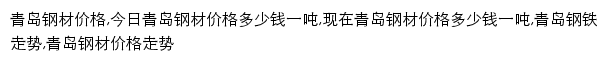 青岛钢材价格,今日青岛钢材价格多少钱一吨,现在青岛钢材价格多少钱一吨,青岛钢铁走势,青岛钢材价格走势